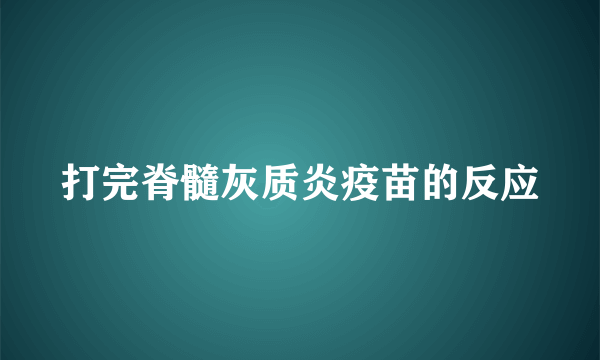 打完脊髓灰质炎疫苗的反应